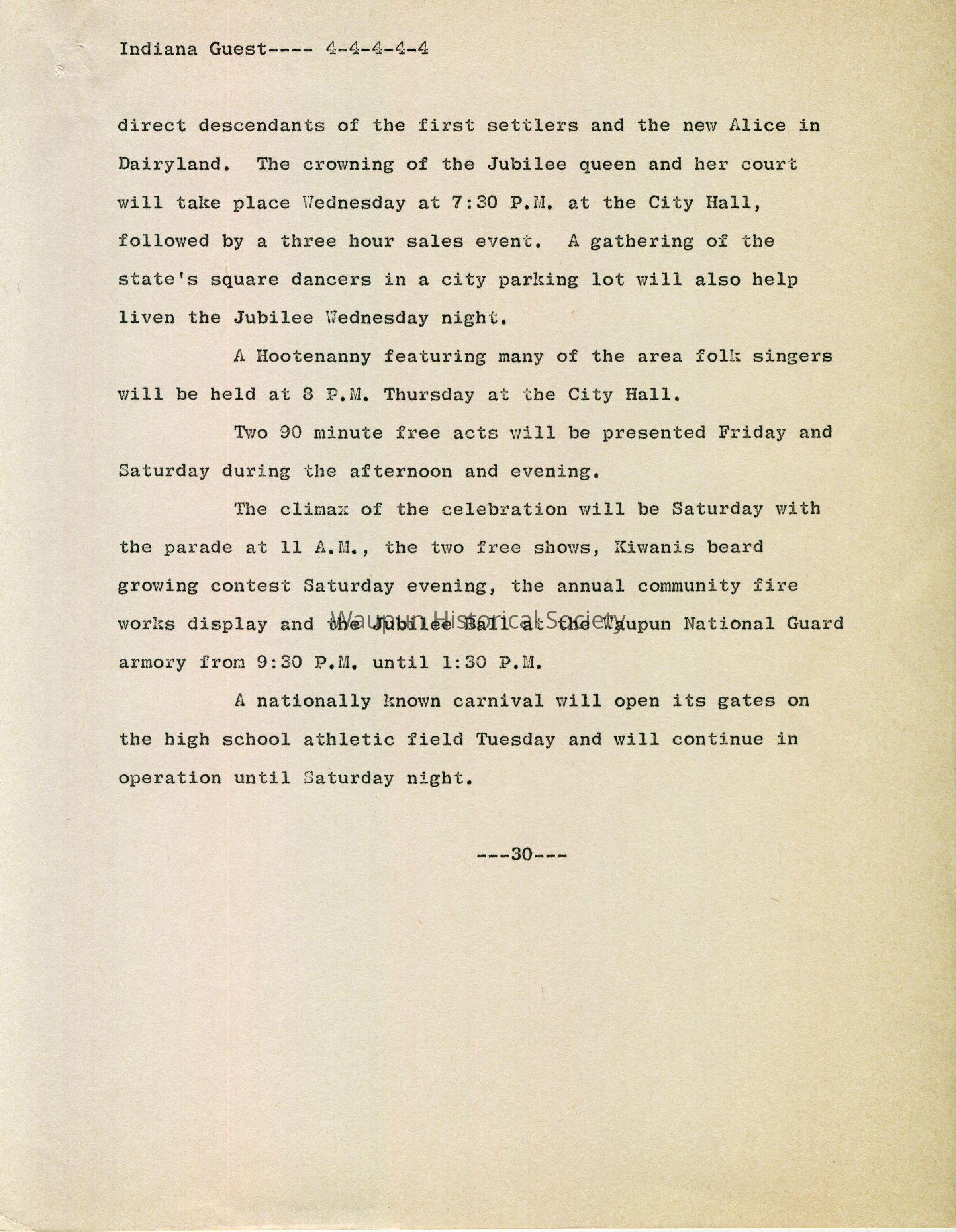 Indiana Guest---- 4-4-4-4-4

direct descendants of the first settlers and the new Alice in Dairyland. The crowning of the Jubilee queen and her court will take place Wednesday at 7:30 P.M. at the City Hall, followed by a three hour sales event. A gathering of the state's square dancers in a city parking lot will also help liven the Jubilee Wednesday night.

A Hootenanny featuring many of the area folk singers will be held at 8 P.M. Thursday at the City Hall.

Two 90 minute free acts will be presented Friday and Saturday during the afternoon and evening.

The climax of the celebration will be Saturday with the parade at 11 A.M., the two free shows, Kiwanis beard growing contest Saturday evening, the annual community fire works display and the Jubilee Ball at the Waupun National Guard armory from 9:30 P.M. until 1:30 P.M.

Waupun Historical Society

A nationally known carnival will open its gates on the high school athletic field Tuesday and will continue in operation until Saturday night.

---30---